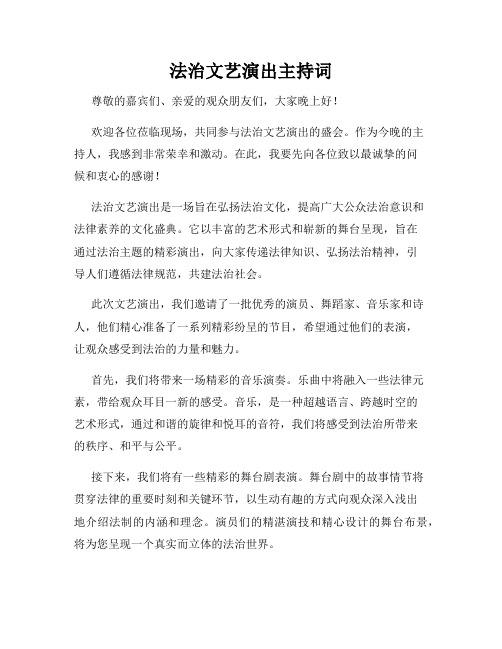 法治文艺演出主持词

尊敬的嘉宾们、亲爱的观众朋友们，大家晚上好！

欢迎各位莅临现场，共同参与法治文艺演出的盛会。作为今晚的主持人，我感到非常荣幸和激动。在此，我要先向各位致以最诚挚的问候和衷心的感谢！

法治文艺演出是一场旨在弘扬法治文化，提高广大公众法治意识和法律素养的文化盛典。它以丰富的艺术形式和崭新的舞台呈现，旨在通过法治主题的精彩演出，向大家传递法律知识、弘扬法治精神，引导人们遵循法律规范，共建法治社会。

此次文艺演出，我们邀请了一批优秀的演员、舞蹈家、音乐家和诗人，他们精心准备了一系列精彩纷呈的节目，希望通过他们的表演，让观众感受到法治的力量和魅力。

首先，我们将带来一场精彩的音乐演奏。乐曲中将融入一些法律元素，带给观众耳目一新的感受。音乐，是一种超越语言、跨越时空的艺术形式，通过和谐的旋律和悦耳的音符，我们将感受到法治所带来的秩序、和平与公平。

接下来，我们将有一些精彩的舞台剧表演。舞台剧中的故事情节将贯穿法律的重要时刻和关键环节，以生动有趣的方式向观众深入浅出地介绍法制的内涵和理念。演员们的精湛演技和精心设计的舞台布景，将为您呈现一个真实而立体的法治世界。